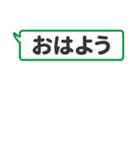 おはよう